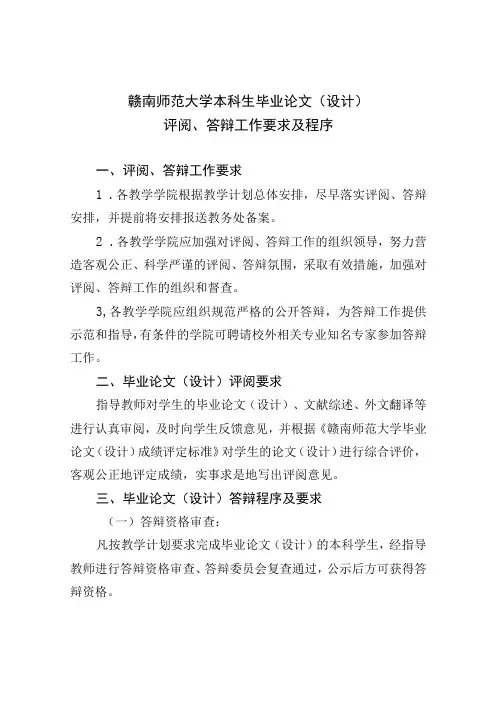 赣南师范大学本科生毕业论文（设计）
评阅、答辩工作要求及程序

一、评阅、答辩工作要求

1．各教学学院根据教学计划总体安排，尽早落实评阅、答辩安排，并提前将安排报送教务处备案。

2．各教学学院应加强对评阅、答辩工作的组织领导，努力营造客观公正、科学严谨的评阅、答辩氛围，采取有效措施，加强对评阅、答辩工作的组织和督查。

3,各教学学院应组织规范严格的公开答辩，为答辩工作提供示范和指导，有条件的学院可聘请校外相关专业知名专家参加答辩工作。

二、毕业论文（设计）评阅要求

指导教师对学生的毕业论文（设计）、文献综述、外文翻译等进行认真审阅，及时向学生反馈意见，并根据《赣南师范大学毕业论文（设计）成绩评定标准》对学生的论文（设计）进行综合评价，客观公正地评定成绩，实事求是地写出评阅意见。

三、毕业论文（设计）答辩程序及要求

（一）答辩资格审查：

凡按教学计划要求完成毕业论文（设计）的本科学生，经指导教师进行答辩资格审查、答辩委员会复查通过，公示后方可获得答辩资格。